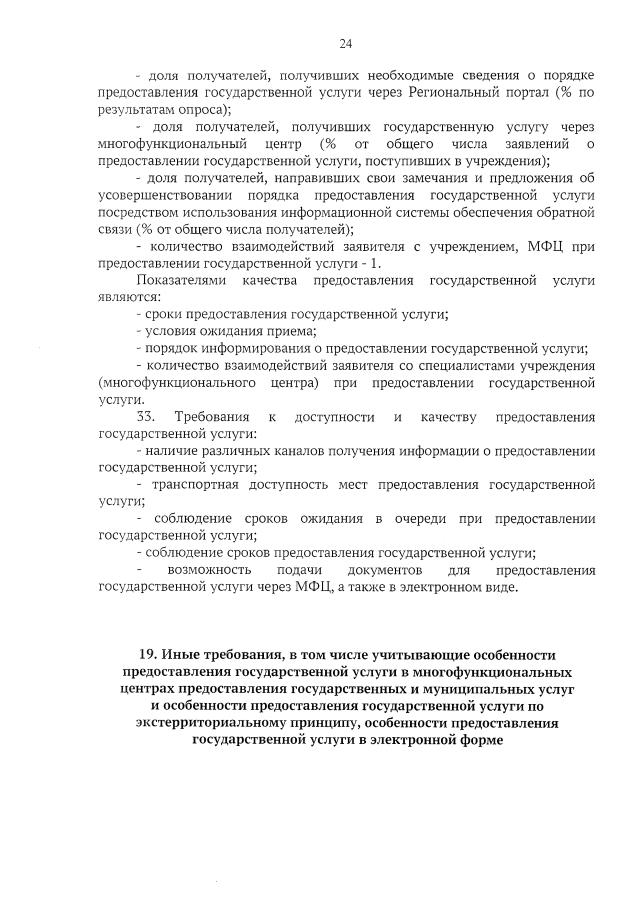 24

- доля получателей, получивших необходимые сведения о порядке предоставления государственной услуги через Региональный портал (% по результатам опроса);

- доля получателей, получивших государственную услугу через многофункциональный центр (% от общего числа заявлений о предоставлении государственной услуги, поступивших в учреждения);

- доля получателей, направивших свои замечания и предложения об усовершенствовании порядка предоставления государственной услуги посредством использования информационной системы обеспечения обратной связи (% от общего числа получателей);

- количество взаимодействий заявителя с учреждением, МФЦ при предоставлении государственной услуги - 1.

Показателями качества предоставления государственной услуги являются:

- сроки предоставления государственной услуги;

- условия ожидания приема;

- порядок информирования о предоставлении государственной услуги;

- количество взаимодействий заявителя со специалистами учреждения (многофункционального центра) при предоставлении государственной услуги.

33. Требования к доступности и качеству предоставления государственной услуги:

- наличие различных каналов получения информации о предоставлении государственной услуги;

- транспортная доступность мест предоставления государственной услуги;

- соблюдение сроков ожидания в очереди при предоставлении государственной услуги;

- соблюдение сроков предоставления государственной услуги;

- возможность подачи документов для предоставления государственной услуги через МФЦ, а также в электронном виде.

19. Иные требования, в том числе учитывающие особенности предоставления государственной услуги в многофункциональных центрах предоставления государственных и муниципальных услуг и особенности предоставления государственной услуги по экстерриториальному принципу, особенности предоставления государственной услуги в электронной форме